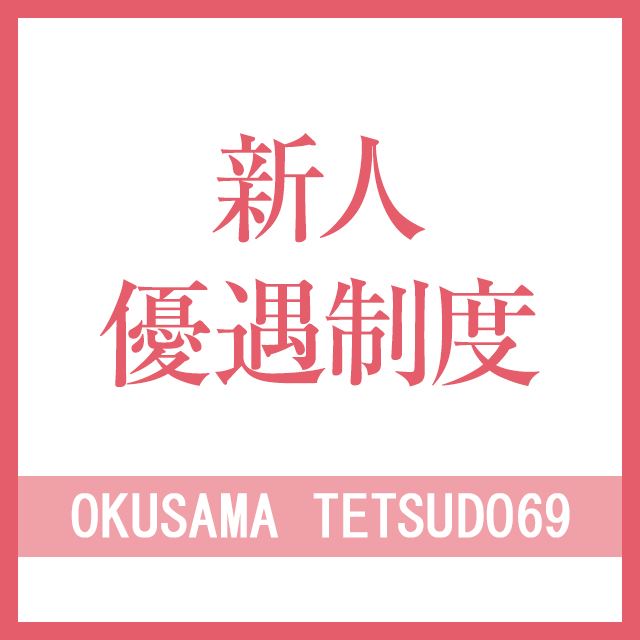 新人
優遇制度

OKUSAMA TETSUDO69